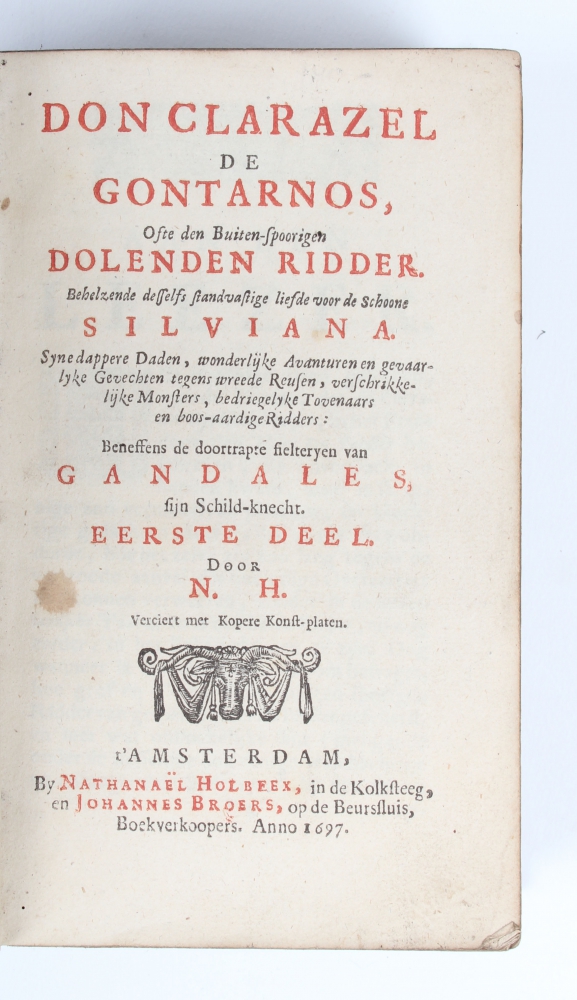 DON CLARAZEL
DE
GONTARNOS,
Ofte den Buiten-ſpoorigen
DOLENDEN RIDDER.
Behelzende deſſelfs ſtandvaſtige liefde voor de Schoone
SILVIANA.
Syne dappere Daden, wonderlijke Avanturen en gevaarlyke Gevechten tegens wreede Reuſen, verſchrikkelijke Monſters, bedriegelyke Tovenaars en boos-aardige Ridders:
Beneffens de doortrapte fielteryen van
GANDALES,
ſijn Schild-knecht.
EERSTE DEEL.
DOOR
N. H.
Verciert met Kopere Konſt-platen.

t'AMSTERDAM,
By NATHANAËL HOLBEEX, in de Kolkſteeg, en JOHANNES BROERS, op de Beursſluis, Boekverkoopers. Anno 1697.